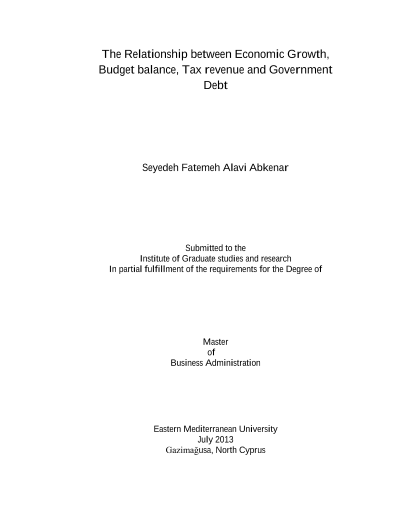 The Relationship between Economic Growth, Budget balance, Tax revenue and Government Debt

Seyedeh Fatemeh Alavi Abkenar

Submitted to the
Institute of Graduate studies and research
In partial fulfillment of the requirements for the Degree of

Master
of
Business Administration

Eastern Mediterranean University
July 2013
Gazimağusa, North Cyprus